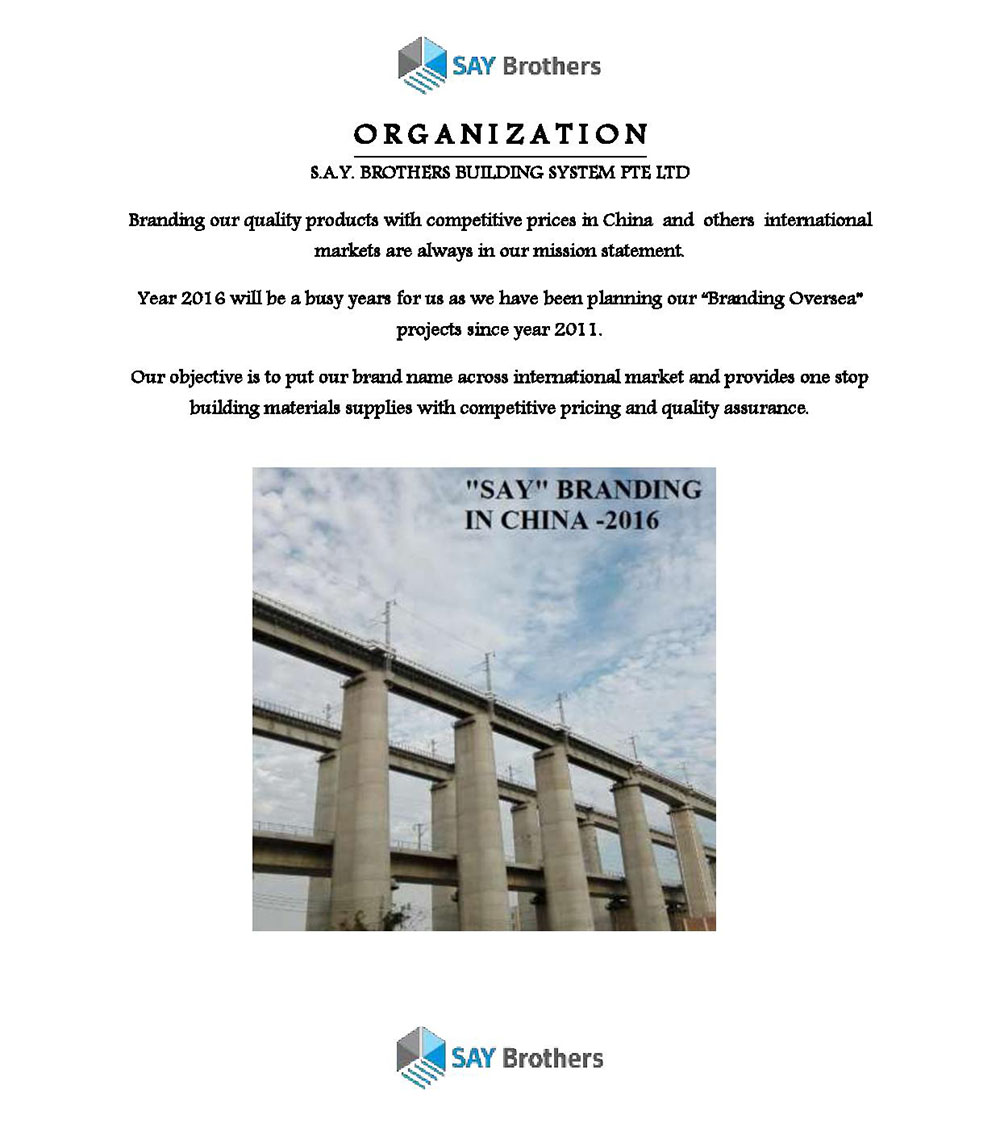 SAY Brothers

ORGANIZATION

S.A.Y. BROTHERS BUILDING SYSTEM PTE LTD

Branding our quality products with competitive prices in China and others international markets are always in our mission statement.

Year 2016 will be a busy years for us as we have been planning our "Branding Oversea" projects since year 2011.

Our objective is to put our brand name across international market and provides one stop building materials supplies with competitive pricing and quality assurance.

"SAY" BRANDING IN CHINA -2016

SAY Brothers